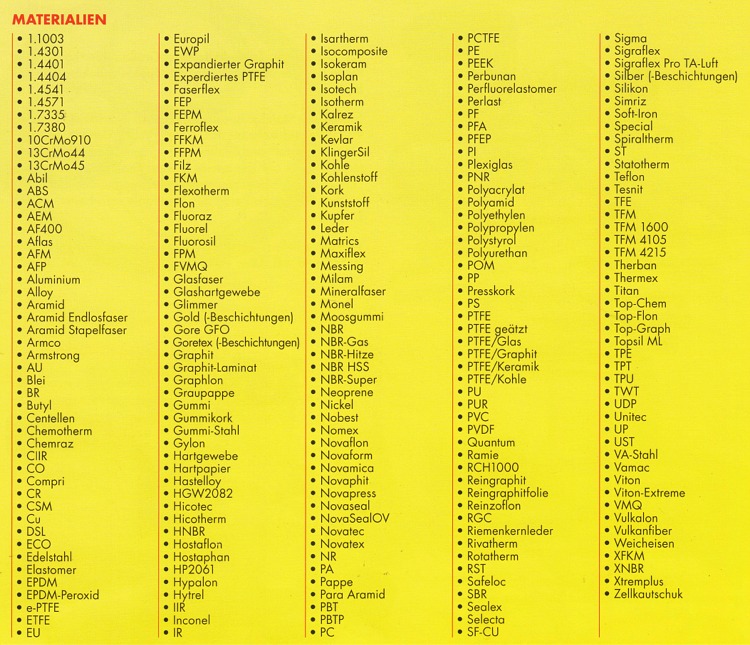 MATERIALIEN

• 1.1003
• 1.4301
• 1.4401
• 1.4404
• 1.4541
• 1.4571
• 1.7335
• 1.7380
• 10CrMo910
• 13CrMo44
• 13CrMo45
• Abil
• ABS
• ACM
• AEM
• AF400
• Aflas
• AFM
• AFP
• Aluminium
• Alloy
• Aramid
• Aramid Endlosfaser
• Aramid Stapelfaser
• Armco
• Armstrong
• AU
• Blei
• BR
• Butyl
• Centellen
• Chemotherm
• Chemraz
• CIIR
• CO
• Compri
• CR
• CSM
• Cu
• DSL
• ECO
• Edelstahl
• Elastomer
• EPDM
• EPDM-Peroxid
• e-PTFE
• ETFE
• EU

• Europil
• EWP
• Expandierter Graphit
• Experdiertes PTFE
• Faserflex
• FEP
• FEPM
• Ferroflex
• FFKM
• FFPM
• Filz
• FKM
• Flexotherm
• Flon
• Fluoraz
• Fluorel
• Fluorosil
• FPM
• FVMQ
• Glasfaser
• Glashartgewebe
• Glimmer
• Gold (-Beschichtungen)
• Gore GFO
• Goretex (-Beschichtungen)
• Graphit
• Graphit-Laminat
• Graphlon
• Graupappe
• Gummi
• Gummikork
• Gummi-Stahl
• Gylon
• Hartgewebe
• Hartpapier
• Hastelloy
• HGW2082
• Hicotec
• Hicotherm
• HNBR
• Hostaflon
• Hostaphan
• HP2061
• Hypalon
• Hytrel
• IIR
• Inconel
• IR

• Isartherm
• Isocomposite
• Isokeram
• Isoplan
• Isotech
• Isotherm
• Kalrez
• Keramik
• Kevlar
• KlingerSil
• Kohle
• Kohlenstoff
• Kork
• Kunststoff
• Kupfer
• Leder
• Matrics
• Maxiflex
• Messing
• Milam
• Mineralfaser
• Monel
• Moosgummi
• NBR
• NBR-Gas
• NBR-Hitze
• NBR HSS
• NBR-Super
• Neoprene
• Nickel
• Nobest
• Nomex
• Novaflon
• Novaform
• Novamica
• Novaphit
• Novapress
• Novaseal
• NovaSealOV
• Novatec
• Novatex
• NR
• PA
• Pappe
• Para Aramid
• PBT
• PBTP
• PC

• PCTFE
• PE
• PEEK
• Perbunan
• Perfluorelastomer
• Perlast
• PF
• PFA
• PFEP
• PI
• Plexiglas
• PNR
• Polyacrylat
• Polyamid
• Polyethylen
• Polypropylen
• Polystyrol
• Polyurethan
• POM
• PP
• Presskork
• PS
• PTFE
• PTFE geätzt
• PTFE/Glas
• PTFE/Graphit
• PTFE/Keramik
• PTFE/Kohle
• PU
• PUR
• PVC
• PVDF
• Quantum
• Ramie
• RCH1000
• Reingraphit
• Reingraphitfolie
• Reinzoflon
• RGC
• Riemenkernleder
• Rivatherm
• Rotatherm
• RST
• Safeloc
• SBR
• Sealex
• Selecta
• SF-CU

• Sigma
• Sigraflex
• Sigraflex Pro TA-Luft
• Silber (-Beschichtungen)
• Silikon
• Simriz
• Soft-Iron
• Special
• Spiraltherm
• ST
• Statotherm
• Teflon
• Tesnit
• TFE
• TFM
• TFM 1600
• TFM 4105
• TFM 4215
• Therban
• Thermex
• Titan
• Top-Chem
• Top-Flon
• Top-Graph
• Topsil ML
• TPE
• TPT
• TPU
• TWT
• UDP
• Unitec
• UP
• UST
• VA-Stahl
• Vamac
• Viton
• Viton-Extreme
• VMQ
• Vulkalon
• Vulkanfiber
• Weicheisen
• XFKM
• XNBR
• Xtremplus
• Zellkautschuk